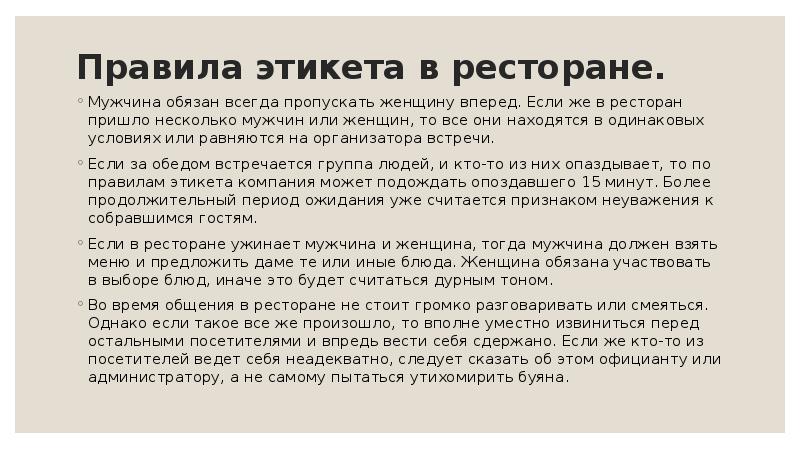 Правила этикета в ресторане.

◦ Мужчина обязан всегда пропускать женщину вперед. Если же в ресторан пришло несколько мужчин или женщин, то все они находятся в одинаковых условиях или равняются на организатора встречи.

◦ Если за обедом встречается группа людей, и кто-то из них опаздывает, то по правилам этикета компания может подождать опоздавшего 15 минут. Более продолжительный период ожидания уже считается признаком неуважения к собравшимся гостям.

◦ Если в ресторане ужинает мужчина и женщина, тогда мужчина должен взять меню и предложить даме те или иные блюда. Женщина обязана участвовать в выборе блюд, иначе это будет считаться дурным тоном.

◦ Во время общения в ресторане не стоит громко разговаривать или смеяться. Однако если такое все же произошло, то вполне уместно извиниться перед остальными посетителями и впредь вести себя сдержано. Если же кто-то из посетителей ведет себя неадекватно, следует сказать об этом официанту или администратору, а не самому пытаться утихомирить буяна.